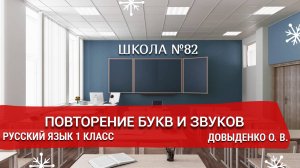 ШКОЛА №82

ПОВТОРЕНИЕ БУКВ И ЗВУКОВ

РУССКИЙ ЯЗЫК 1 КЛАСС

ДОВЫДЕНКО О. В.